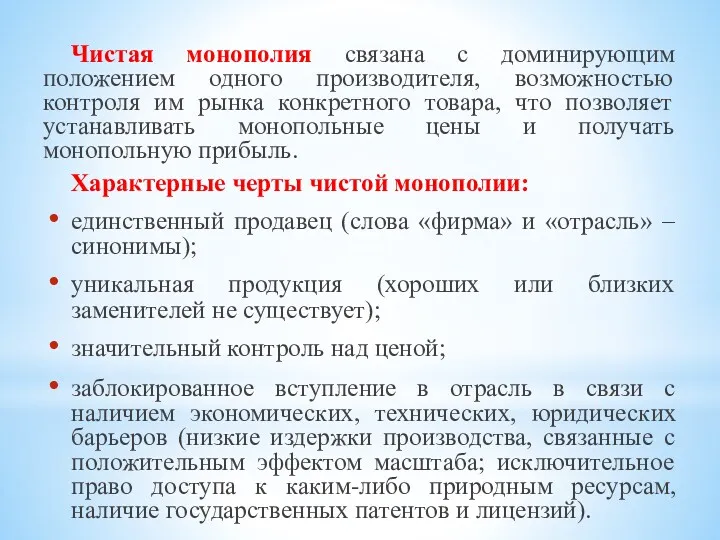 Чистая монополия связана с доминирующим положением одного производителя, возможностью контроля им рынка конкретного товара, что позволяет устанавливать монопольные цены и получать монопольную прибыль.

Характерные черты чистой монополии:

• единственный продавец (слова «фирма» и «отрасль» – синонимы);

• уникальная продукция (хороших или близких заменителей не существует);

• значительный контроль над ценой;

• заблокированное вступление в отрасль в связи с наличием экономических, технических, юридических барьеров (низкие издержки производства, связанные с положительным эффектом масштаба; исключительное право доступа к каким-либо природным ресурсам, наличие государственных патентов и лицензий).